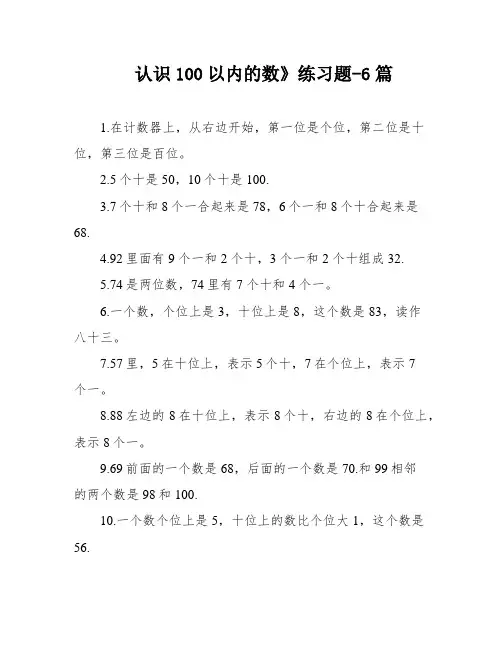 认识 100 以内的数》练习题-6 篇

1.在计数器上，从右边开始，第一位是个位，第二位是十位，第三位是百位。

2.5 个十是 50，10 个十是 100.

3.7 个十和 8 个一合起来是 78，6 个一和 8 个十合起来是 68.

4.92 里面有 9 个一和 2 个十，3 个一和 2 个十组成 32.

5.74 是两位数，74 里有 7 个十和 4 个一。

6.一个数，个位上是 3，十位上是 8，这个数是 83，读作八十三。

7.57 里，5 在十位上，表示 5 个十，7 在个位上，表示 7 个一。

8.88 左边的 8 在十位上，表示 8 个十，右边的 8 在个位上，表示 8 个一。

9.69 前面的一个数是 68，后面的一个数是 70.和 99 相邻的两个数是 98 和 100.

10.一个数个位上是 5，十位上的数比个位大 1，这个数是 56.